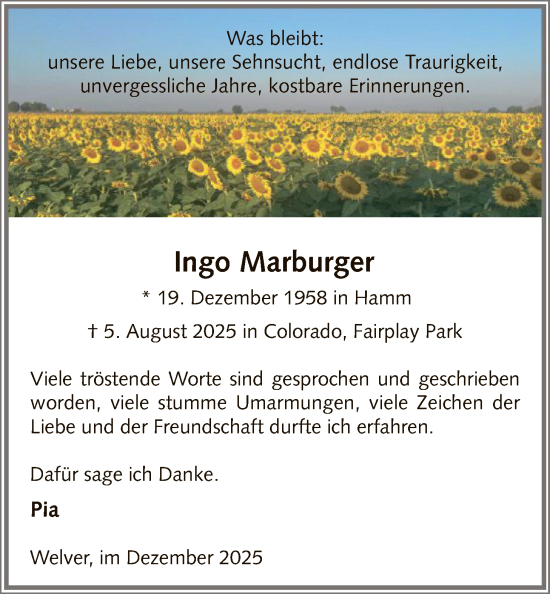 Was bleibt:
unsere Liebe, unsere Sehnsucht, endlose Traurigkeit, unvergessliche Jahre, kostbare Erinnerungen.

Ingo Marburger

* 19. Dezember 1958 in Hamm

† 5. August 2025 in Colorado, Fairplay Park

Viele tröstende Worte sind gesprochen und geschrieben worden, viele stumme Umarmungen, viele Zeichen der Liebe und der Freundschaft durfte ich erfahren.

Dafür sage ich Danke.

Pia

Welver, im Dezember 2025